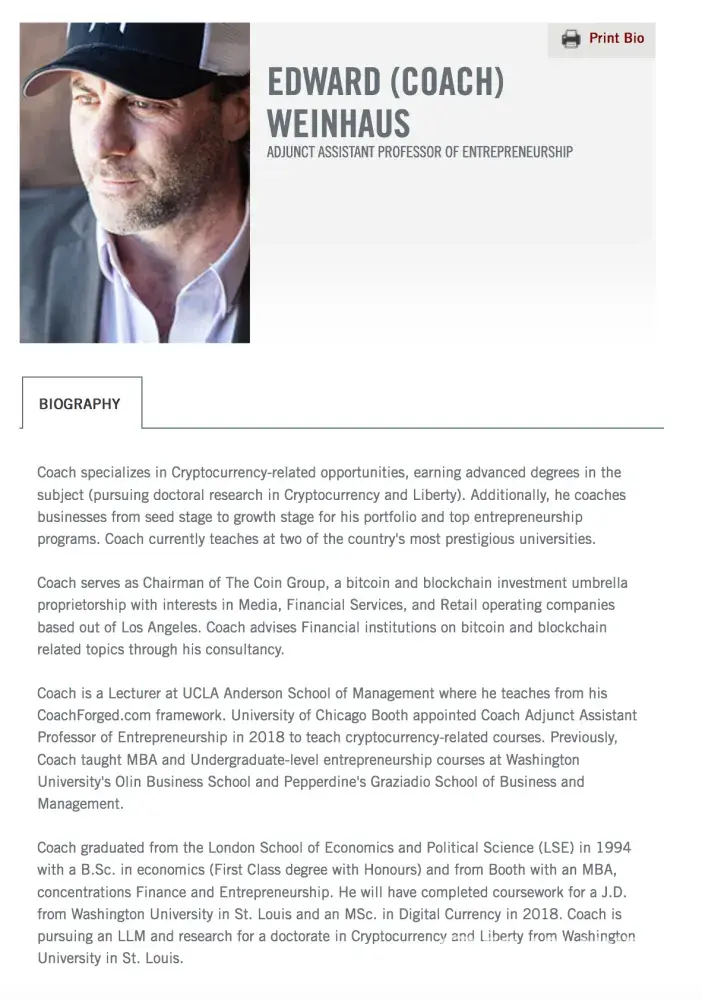 Print Bio

EDWARD (COACH) WEINHAUS

ADJUNCT ASSISTANT PROFESSOR OF ENTREPRENEURSHIP

BIOGRAPHY

Coach specializes in Cryptocurrency-related opportunities, earning advanced degrees in the subject (pursuing doctoral research in Cryptocurrency and Liberty). Additionally, he coaches businesses from seed stage to growth stage for his portfolio and top entrepreneurship programs. Coach currently teaches at two of the country's most prestigious universities.

Coach serves as Chairman of The Coin Group, a bitcoin and blockchain investment umbrella proprietorship with interests in Media, Financial Services, and Retail operating companies based out of Los Angeles. Coach advises Financial institutions on bitcoin and blockchain related topics through his consultancy.

Coach is a Lecturer at UCLA Anderson School of Management where he teaches from his CoachForged.com framework. University of Chicago Booth appointed Coach Adjunct Assistant Professor of Entrepreneurship in 2018 to teach cryptocurrency-related courses. Previously, Coach taught MBA and Undergraduate-level entrepreneurship courses at Washington University's Olin Business School and Pepperdine's Graziadio School of Business and Management.

Coach graduated from the London School of Economics and Political Science (LSE) in 1994 with a B.Sc. in economics (First Class degree with Honours) and from Booth with an MBA, concentrations Finance and Entrepreneurship. He will have completed coursework for a J.D. from Washington University in St. Louis and an MSc. in Digital Currency in 2018. Coach is pursuing an LLM and research for a doctorate in Cryptocurrency and Liberty from Washington University in St. Louis.